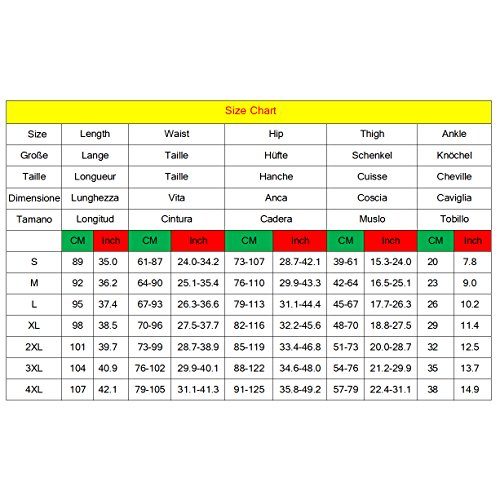 Size Chart

| Size | Length | | Waist | | Hip | | Thigh | | Ankle | |
|---|---|---|---|---|---|---|---|---|---|---|
| Große | Lange | | Taille | | Hüfte | | Schenkel | | Knöchel | |
| Taille | Longueur | | Taille | | Hanche | | Cuisse | | Cheville | |
| Dimensione | Lunghezza | | Vita | | Anca | | Coscia | | Caviglia | |
| Tamano | Longitud | | Cintura | | Cadera | | Muslo | | Tobillo | |
| | CM | Inch | CM | Inch | CM | Inch | CM | Inch | CM | Inch |
| S | 89 | 35.0 | 61-87 | 24.0-34.2 | 73-107 | 28.7-42.1 | 39-61 | 15.3-24.0 | 20 | 7.8 |
| M | 92 | 36.2 | 64-90 | 25.1-35.4 | 76-110 | 29.9-43.3 | 42-64 | 16.5-25.1 | 23 | 9.0 |
| L | 95 | 37.4 | 67-93 | 26.3-36.6 | 79-113 | 31.1-44.4 | 45-67 | 17.7-26.3 | 26 | 10.2 |
| XL | 98 | 38.5 | 70-96 | 27.5-37.7 | 82-116 | 32.2-45.6 | 48-70 | 18.8-27.5 | 29 | 11.4 |
| 2XL | 101 | 39.7 | 73-99 | 28.7-38.9 | 85-119 | 33.4-46.8 | 51-73 | 20.0-28.7 | 32 | 12.5 |
| 3XL | 104 | 40.9 | 76-102 | 29.9-40.1 | 88-122 | 34.6-48.0 | 54-76 | 21.2-29.9 | 35 | 13.7 |
| 4XL | 107 | 42.1 | 79-105 | 31.1-41.3 | 91-125 | 35.8-49.2 | 57-79 | 22.4-31.1 | 38 | 14.9 |